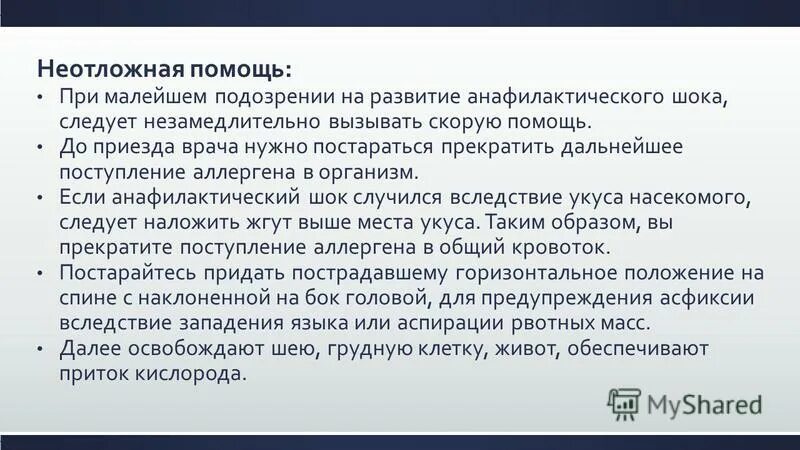 Неотложная помощь:

• При малейшем подозрении на развитие анафилактического шока, следует незамедлительно вызывать скорую помощь.
• До приезда врача нужно постараться прекратить дальнейшее поступление аллергена в организм.
• Если анафилактический шок случился вследствие укуса насекомого, следует наложить жгут выше места укуса. Таким образом, вы прекратите поступление аллергена в общий кровоток.
• Постарайтесь придать пострадавшему горизонтальное положение на спине с наклоненной на бок головой, для предупреждения асфиксии вследствие западения языка или аспирации рвотных масс.
• Далее освобождают шею, грудную клетку, живот, обеспечивают приток кислорода.

MyShared